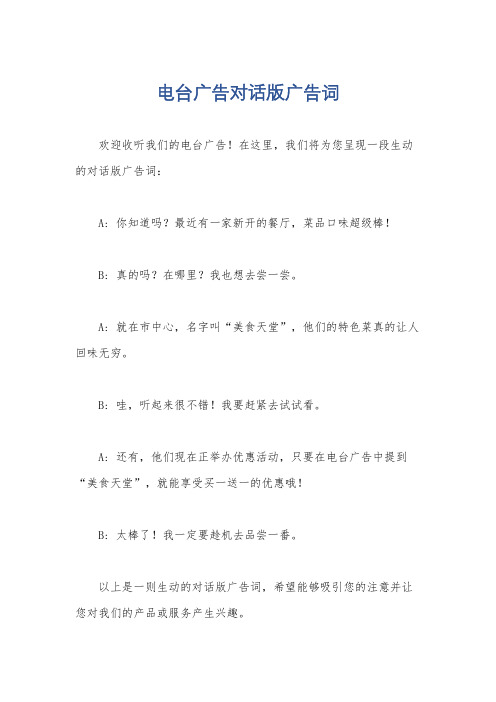 电台广告对话版广告词

欢迎收听我们的电台广告！在这里，我们将为您呈现一段生动的对话版广告词：

A：你知道吗？最近有一家新开的餐厅，菜品口味超级棒！

B：真的吗？在哪里？我也想去尝一尝。

A：就在市中心，名字叫“美食天堂”，他们的特色菜真的让人回味无穷。

B：哇，听起来很不错！我要赶紧去试试看。

A：还有，他们现在正举办优惠活动，只要在电台广告中提到“美食天堂”，就能享受买一送一的优惠哦！

B：太棒了！我一定要趁机去品尝一番。

以上是一则生动的对话版广告词，希望能够吸引您的注意并让您对我们的产品或服务产生兴趣。